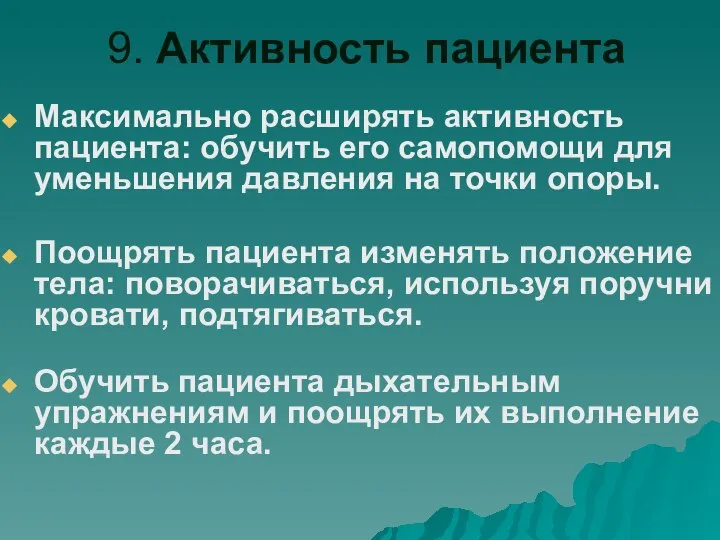 9. Активность пациента

Максимально расширять активность пациента: обучить его самопомощи для уменьшения давления на точки опоры.

Поощрять пациента изменять положение тела: поворачиваться, используя поручни кровати, подтягиваться.

Обучить пациента дыхательным упражнениям и поощрять их выполнение каждые 2 часа.